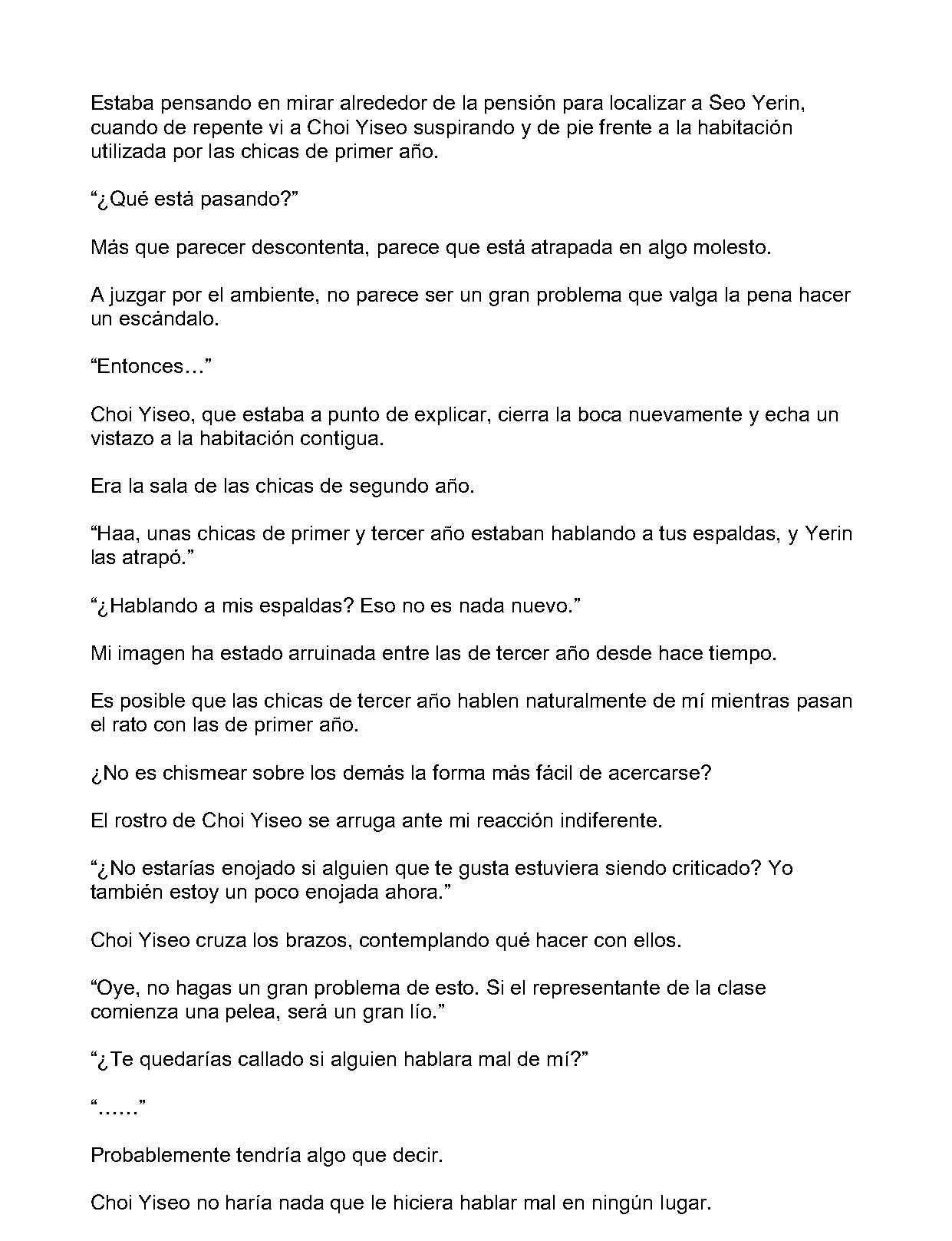 Estaba pensando en mirar alrededor de la pensión para localizar a Seo Yerin, cuando de repente vi a Choi Yiseo suspirando y de pie frente a la habitación utilizada por las chicas de primer año.

"¿Qué está pasando?"

Más que parecer descontenta, parece que está atrapada en algo molesto.

A juzgar por el ambiente, no parece ser un gran problema que valga la pena hacer un escándalo.

"Entonces…"

Choi Yiseo, que estaba a punto de explicar, cierra la boca nuevamente y echa un vistazo a la habitación contigua.

Era la sala de las chicas de segundo año.

"Haa, unas chicas de primer y tercer año estaban hablando a tus espaldas, y Yerin las atrapó."

"¿Hablando a mis espaldas? Eso no es nada nuevo."

Mi imagen ha estado arruinada entre las de tercer año desde hace tiempo.

Es posible que las chicas de tercer año hablen naturalmente de mí mientras pasan el rato con las de primer año.

¿No es chismear sobre los demás la forma más fácil de acercarse?

El rostro de Choi Yiseo se arruga ante mi reacción indiferente.

"¿No estarías enojado si alguien que te gusta estuviera siendo criticado? Yo también estoy un poco enojada ahora."

Choi Yiseo cruza los brazos, contemplando qué hacer con ellos.

"Oye, no hagas un gran problema de esto. Si el representante de la clase comienza una pelea, será un gran lío."

"¿Te quedarías callado si alguien hablara mal de mí?"

"……"

Probablemente tendría algo que decir.

Choi Yiseo no haría nada que le hiciera hablar mal en ningún lugar.